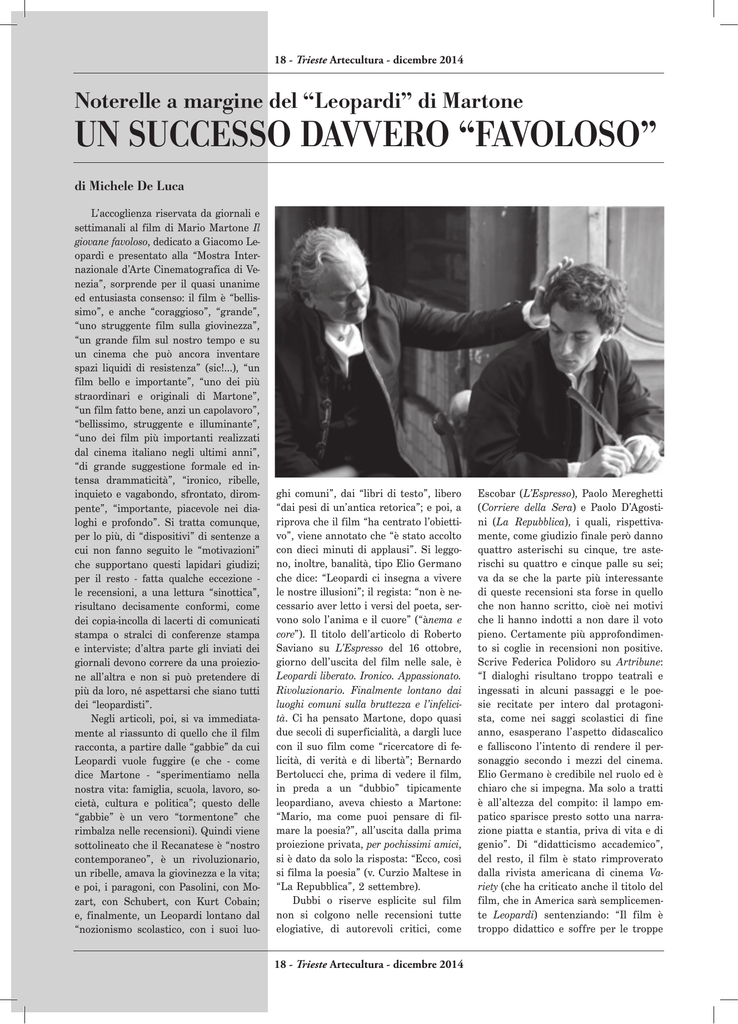 18 - Trieste Artecultura - dicembre 2014

Noterelle a margine del “Leopardi” di Martone
UN SUCCESSO DAVVERO “FAVOLOSO”

di Michele De Luca

L’accoglienza riservata da giornali e settimanali al film di Mario Martone Il giovane favoloso, dedicato a Giacomo Leopardi e presentato alla “Mostra Internazionale d’Arte Cinematografica di Venezia”, sorprende per il quasi unanime ed entusiasta consenso: il film è “bellissimo”, e anche “coraggioso”, “grande”, “uno struggente film sulla giovinezza”, “un grande film sul nostro tempo e su un cinema che può ancora inventare spazi liquidi di resistenza” (sic!...), “un film bello e importante”, “uno dei più straordinari e originali di Martone”, “un film fatto bene, anzi un capolavoro”, “bellissimo, struggente e illuminante”, “uno dei film più importanti realizzati dal cinema italiano negli ultimi anni”, “di grande suggestione formale ed intensa drammaticità”, “ironico, ribelle, inquieto e vagabondo, sfrontato, dirompente”, “importante, piacevole nei dialoghi e profondo”. Si tratta comunque, per lo più, di “dispositivi” di sentenze a cui non fanno seguito le “motivazioni” che supportano questi lapidari giudizi; per il resto - fatta qualche eccezione - le recensioni, a una lettura “sinottica”, risultano decisamente conformi, come dei copia-incolla di lacerti di comunicati stampa o stralci di conferenze stampa e interviste; d’altra parte gli inviati dei giornali devono correre da una proiezione all’altra e non si può pretendere di più da loro, né aspettarsi che siano tutti dei “leopardisti”.

Negli articoli, poi, si va immediatamente al riassunto di quello che il film racconta, a partire dalle “gabbie” da cui Leopardi vuole fuggire (e che - come dice Martone - “sperimentiamo nella nostra vita: famiglia, scuola, lavoro, società, cultura e politica”; questo delle “gabbie” è un vero “tormentone” che rimbalza nelle recensioni). Quindi viene sottolineato che il Recanatese è “nostro contemporaneo”, è un rivoluzionario, un ribelle, amava la giovinezza e la vita; e poi, i paragoni, con Pasolini, con Mozart, con Schubert, con Kurt Cobain; e, finalmente, un Leopardi lontano dal “nozionismo scolastico, con i suoi luoghi comuni”, dai “libri di testo”, libero “dai pesi di un’antica retorica”; e poi, a riprova che il film “ha centrato l’obiettivo”, viene annotato che “è stato accolto con dieci minuti di applausi”. Si leggono, inoltre, banalità, tipo Elio Germano che dice: “Leopardi ci insegna a vivere le nostre illusioni”; il regista: “non è necessario aver letto i versi del poeta, servono solo l’anima e il cuore” (“ànema e core”). Il titolo dell’articolo di Roberto Saviano su L’Espresso del 16 ottobre, giorno dell’uscita del film nelle sale, è Leopardi liberato. Ironico. Appassionato. Rivoluzionario. Finalmente lontano dai luoghi comuni sulla bruttezza e l’infelicità. Ci ha pensato Martone, dopo quasi due secoli di superficialità, a dargli luce con il suo film come “ricercatore di felicità, di verità e di libertà”; Bernardo Bertolucci che, prima di vedere il film, in preda a un “dubbio” tipicamente leopardiano, aveva chiesto a Martone: “Mario, ma come puoi pensare di filmare la poesia?”, all’uscita dalla prima proiezione privata, per pochissimi amici, si è dato da solo la risposta: “Ecco, così si filma la poesia” (v. Curzio Maltese in “La Repubblica”, 2 settembre).

Dubbi o riserve esplicite sul film non si colgono nelle recensioni tutte elogiative, di autorevoli critici, come Escobar (L’Espresso), Paolo Mereghetti (Corriere della Sera) e Paolo D’Agostini (La Repubblica), i quali, rispettivamente, come giudizio finale però danno quattro asterischi su cinque, tre asterischi su quattro e cinque palle su sei; va da se che la parte più interessante di queste recensioni sta forse in quello che non hanno scritto, cioè nei motivi che li hanno indotti a non dare il voto pieno. Certamente più approfondimento si coglie in recensioni non positive. Scrive Federica Polidoro su Artribune: “I dialoghi risultano troppo teatrali e ingessati in alcuni passaggi e le poesie recitate per intero dal protagonista, come nei saggi scolastici di fine anno, esasperano l’aspetto didascalico e falliscono l’intento di rendere il personaggio secondo i mezzi del cinema. Elio Germano è credibile nel ruolo ed è chiaro che si impegna. Ma solo a tratti è all’altezza del compito: il lampo empatico sparisce presto sotto una narrazione piatta e stantia, priva di vita e di genio”. Di “didatticismo accademico”, del resto, il film è stato rimproverato dalla rivista americana di cinema Variety (che ha criticato anche il titolo del film, che in America sarà semplicemente Leopardi) sentenziando: “Il film è troppo didattico e soffre per le troppe

18 - Trieste Artecultura - dicembre 2014